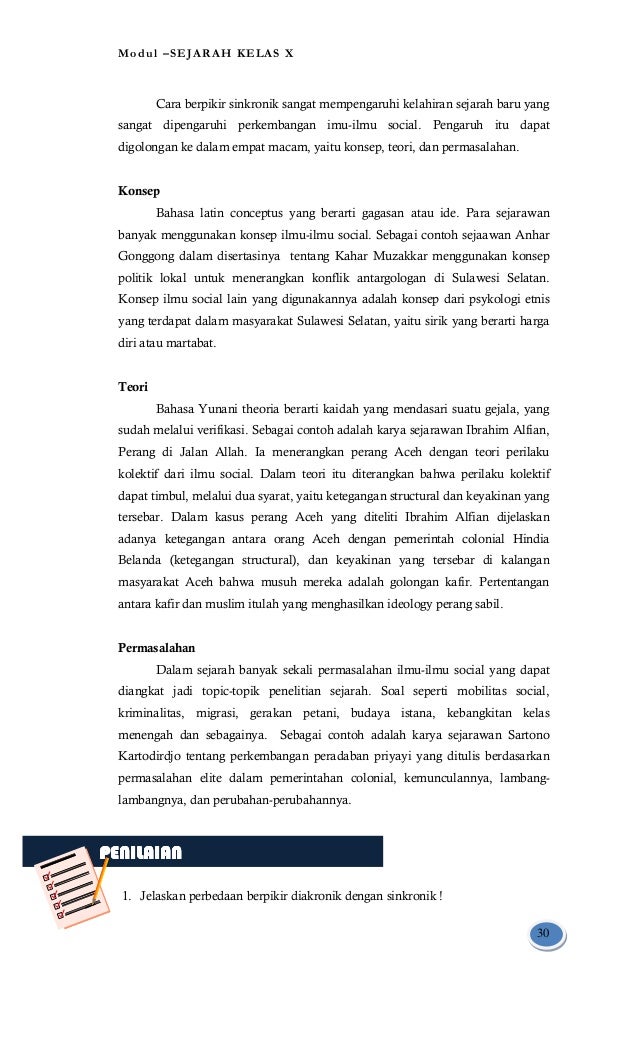 Modul –SEJARAH KELAS X

Cara berpikir sinkronik sangat mempengaruhi kelahiran sejarah baru yang sangat dipengaruhi perkembangan imu-ilmu social. Pengaruh itu dapat digolongan ke dalam empat macam, yaitu konsep, teori, dan permasalahan.

Konsep

Bahasa latin conceptus yang berarti gagasan atau ide. Para sejarawan banyak menggunakan konsep ilmu-ilmu social. Sebagai contoh sejaawan Anhar Gonggong dalam disertasinya tentang Kahar Muzakkar menggunakan konsep politik lokal untuk menerangkan konflik antargologan di Sulawesi Selatan. Konsep ilmu social lain yang digunakannya adalah konsep dari psykologi etnis yang terdapat dalam masyarakat Sulawesi Selatan, yaitu sirik yang berarti harga diri atau martabat.

Teori

Bahasa Yunani theoria berarti kaidah yang mendasari suatu gejala, yang sudah melalui verifikasi. Sebagai contoh adalah karya sejarawan Ibrahim Alfian, Perang di Jalan Allah. Ia menerangkan perang Aceh dengan teori perilaku kolektif dari ilmu social. Dalam teori itu diterangkan bahwa perilaku kolektif dapat timbul, melalui dua syarat, yaitu ketegangan structural dan keyakinan yang tersebar. Dalam kasus perang Aceh yang diteliti Ibrahim Alfian dijelaskan adanya ketegangan antara orang Aceh dengan pemerintah colonial Hindia Belanda (ketegangan structural), dan keyakinan yang tersebar di kalangan masyarakat Aceh bahwa musuh mereka adalah golongan kafir. Pertentangan antara kafir dan muslim itulah yang menghasilkan ideology perang sabil.

Permasalahan

Dalam sejarah banyak sekali permasalahan ilmu-ilmu social yang dapat diangkat jadi topic-topik penelitian sejarah. Soal seperti mobilitas social, kriminalitas, migrasi, gerakan petani, budaya istana, kebangkitan kelas menengah dan sebagainya. Sebagai contoh adalah karya sejarawan Sartono Kartodirdjo tentang perkembangan peradaban priyayi yang ditulis berdasarkan permasalahan elite dalam pemerintahan colonial, kemunculannya, lambang-lambangnya, dan perubahan-perubahannya.

PENILAIAN

1. Jelaskan perbedaan berpikir diakronik dengan sinkronik !

30